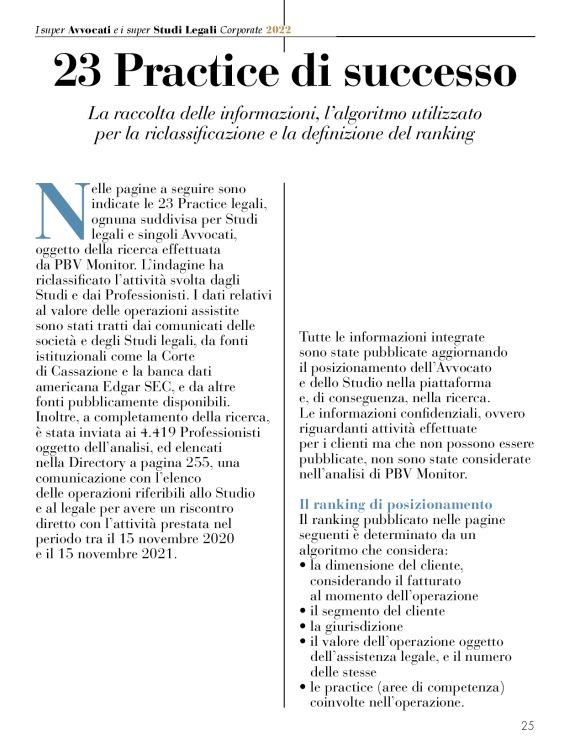 I super Avvocati e i super Studi Legali Corporate 2022

23 Practice di successo

La raccolta delle informazioni, l'algoritmo utilizzato per la riclassificazione e la definizione del ranking

Nelle pagine a seguire sono indicate le 23 Practice legali, ognuna suddivisa per Studi legali e singoli Avvocati, oggetto della ricerca effettuata da PBV Monitor. L'indagine ha riclassificato l'attività svolta dagli Studi e dai Professionisti. I dati relativi al valore delle operazioni assistite sono stati tratti dai comunicati delle società e degli Studi legali, da fonti istituzionali come la Corte di Cassazione e la banca dati americana Edgar SEC, e da altre fonti pubblicamente disponibili. Inoltre, a completamento della ricerca, è stata inviata ai 4.419 Professionisti oggetto dell'analisi, ed elencati nella Directory a pagina 255, una comunicazione con l'elenco delle operazioni riferibili allo Studio e al legale per avere un riscontro diretto con l'attività prestata nel periodo tra il 15 novembre 2020 e il 15 novembre 2021.

Tutte le informazioni integrate sono state pubblicate aggiornando il posizionamento dell'Avvocato e dello Studio nella piattaforma e, di conseguenza, nella ricerca. Le informazioni confidenziali, ovvero riguardanti attività effettuate per i clienti ma che non possono essere pubblicate, non sono state considerate nell'analisi di PBV Monitor.

Il ranking di posizionamento
Il ranking pubblicato nelle pagine seguenti è determinato da un algoritmo che considera:
• la dimensione del cliente, considerando il fatturato al momento dell'operazione
• il segmento del cliente
• la giurisdizione
• il valore dell'operazione oggetto dell'assistenza legale, e il numero delle stesse
• le practice (aree di competenza) coinvolte nell'operazione.

25